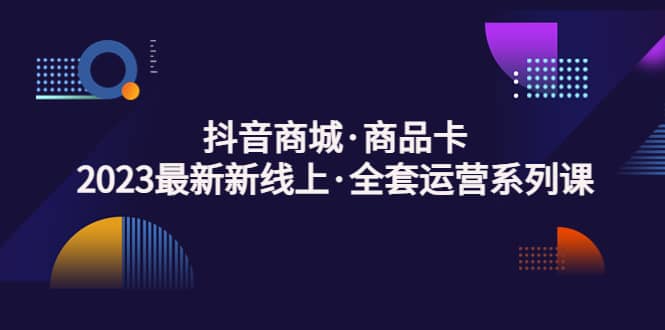 抖音商城·商品卡
2023最新新线上·全套运营系列课